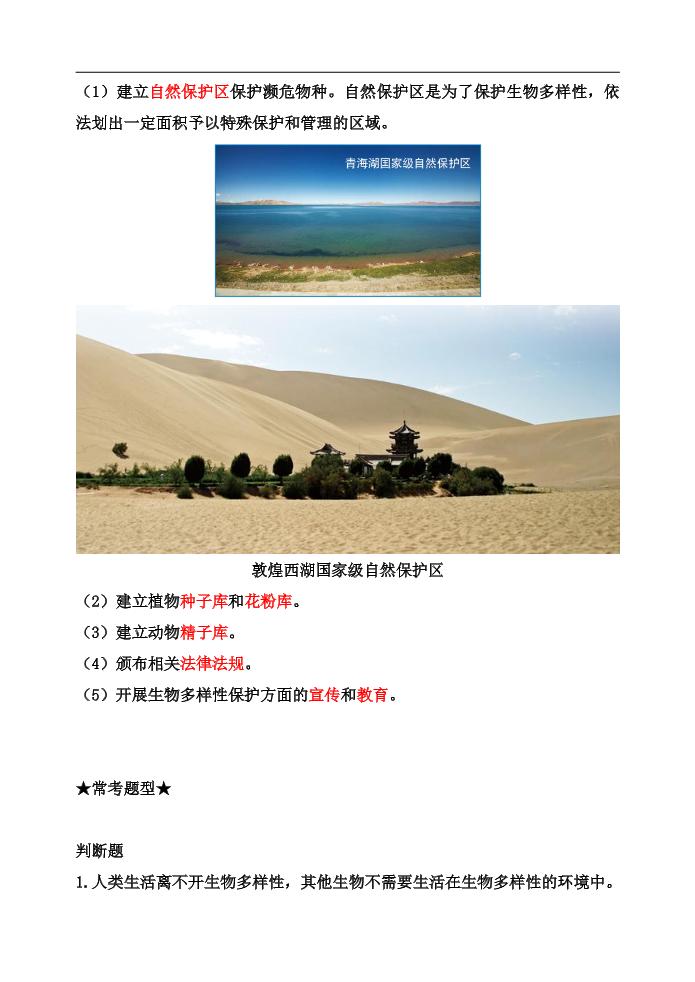 （1）建立自然保护区保护濒危物种。自然保护区是为了保护生物多样性，依法划出一定面积予以特殊保护和管理的区域。

青海湖国家级自然保护区

敦煌西湖国家级自然保护区

（2）建立植物种子库和花粉库。

（3）建立动物精子库。

（4）颁布相关法律法规。

（5）开展生物多样性保护方面的宣传和教育。

★常考题型★

判断题

1.人类生活离不开生物多样性，其他生物不需要生活在生物多样性的环境中。